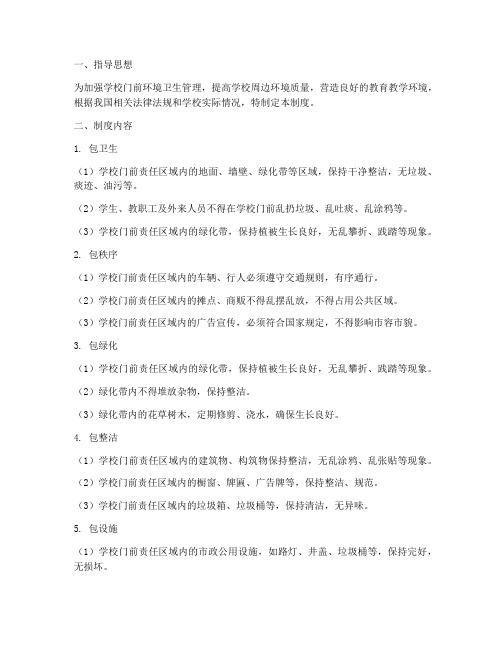 一、指导思想

为加强学校门前环境卫生管理，提高学校周边环境质量，营造良好的教育教学环境，根据我国相关法律法规和学校实际情况，特制定本制度。

二、制度内容

1. 包卫生

（1）学校门前责任区域内的地面、墙壁、绿化带等区域，保持干净整洁，无垃圾、痰迹、油污等。

（2）学生、教职工及外来人员不得在学校门前乱扔垃圾、乱吐痰、乱涂鸦等。

（3）学校门前责任区域内的绿化带，保持植被生长良好，无乱攀折、践踏等现象。

2. 包秩序

（1）学校门前责任区域内的车辆、行人必须遵守交通规则，有序通行。

（2）学校门前责任区域内的摊点、商贩不得乱摆乱放，不得占用公共区域。

（3）学校门前责任区域内的广告宣传，必须符合国家规定，不得影响市容市貌。

3. 包绿化

（1）学校门前责任区域内的绿化带，保持植被生长良好，无乱攀折、践踏等现象。

（2）绿化带内不得堆放杂物，保持整洁。

（3）绿化带内的花草树木，定期修剪、浇水，确保生长良好。

4. 包整洁

（1）学校门前责任区域内的建筑物、构筑物保持整洁，无乱涂鸦、乱张贴等现象。

（2）学校门前责任区域内的橱窗、牌匾、广告牌等，保持整洁、规范。

（3）学校门前责任区域内的垃圾箱、垃圾桶等，保持清洁，无异味。

5. 包设施

（1）学校门前责任区域内的市政公用设施，如路灯、井盖、垃圾桶等，保持完好，无损坏。